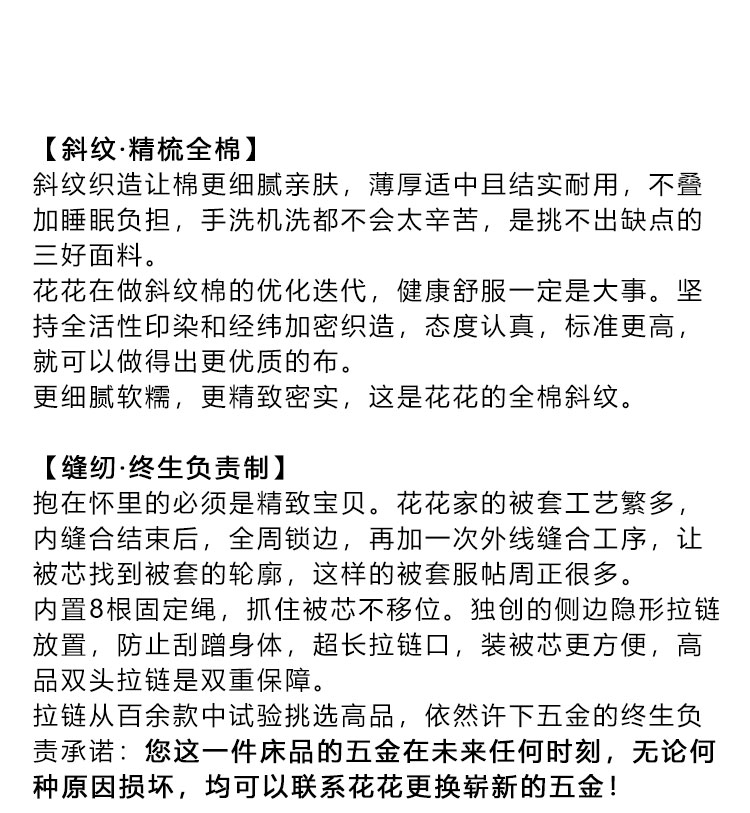 【斜纹·精梳全棉】
斜纹织造让棉更细腻亲肤，薄厚适中且结实耐用，不叠加睡眠负担，手洗机洗都不会太辛苦，是挑不出缺点的三好面料。
花花在做斜纹棉的优化迭代，健康舒服一定是大事。坚持全活性印染和经纬加密织造，态度认真，标准更高，就可以做得出更优质的布。
更细腻软糯，更精致密实，这是花花的全棉斜纹。

【缝纫·终生负责制】
抱在怀里的必须是精致宝贝。花花家的被套工艺繁多，内缝合结束后，全周锁边，再加一次外线缝合工序，让被芯找到被套的轮廓，这样的被套服帖周正很多。
内置8根固定绳，抓住被芯不移位。独创的侧边隐形拉链放置，防止刮蹭身体，超长拉链口，装被芯更方便，高品双头拉链是双重保障。
拉链从百余款中试验挑选高品，依然许下五金的终生负责承诺：您这一件床品的五金在未来任何时刻，无论何种原因损坏，均可以联系花花更换崭新的五金！